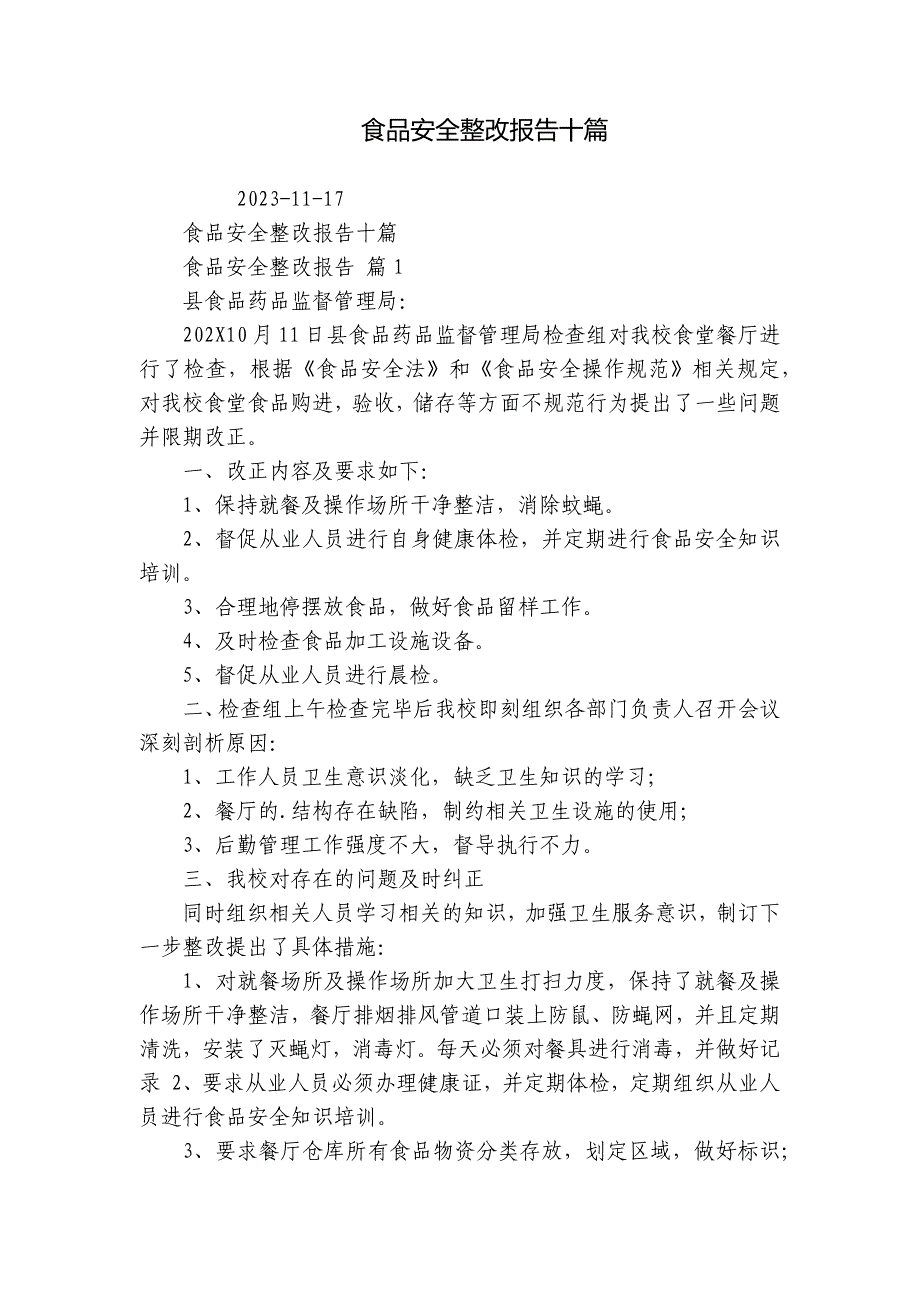 食品安全整改报告十篇

2023-11-17

食品安全整改报告十篇

食品安全整改报告 篇1

县食品药品监督管理局:

202X10月11日县食品药品监督管理局检查组对我校食堂餐厅进行了检查，根据《食品安全法》和《食品安全操作规范》相关规定，对我校食堂食品购进，验收，储存等方面不规范行为提出了一些问题并限期改正。

一、改正内容及要求如下:

1、保持就餐及操作场所干净整洁，消除蚊蝇。

2、督促从业人员进行自身健康体检，并定期进行食品安全知识培训。

3、合理地停摆放食品，做好食品留样工作。

4、及时检查食品加工设施设备。

5、督促从业人员进行晨检。

二、检查组上午检查完毕后我校即刻组织各部门负责人召开会议深刻剖析原因:

1、工作人员卫生意识淡化，缺乏卫生知识的学习;

2、餐厅的.结构存在缺陷，制约相关卫生设施的使用;

3、后勤管理工作强度不大，督导执行不力。

三、我校对存在的问题及时纠正

同时组织相关人员学习相关的知识，加强卫生服务意识，制订下一步整改提出了具体措施:

1、对就餐场所及操作场所加大卫生打扫力度，保持了就餐及操作场所干净整洁，餐厅排烟排风管道口装上防鼠、防蝇网，并且定期清洗，安装了灭蝇灯，消毒灯。每天必须对餐具进行消毒，并做好记录 2、要求从业人员必须办理健康证，并定期体检，定期组织从业人员进行食品安全知识培训。

3、要求餐厅仓库所有食品物资分类存放，划定区域，做好标识;